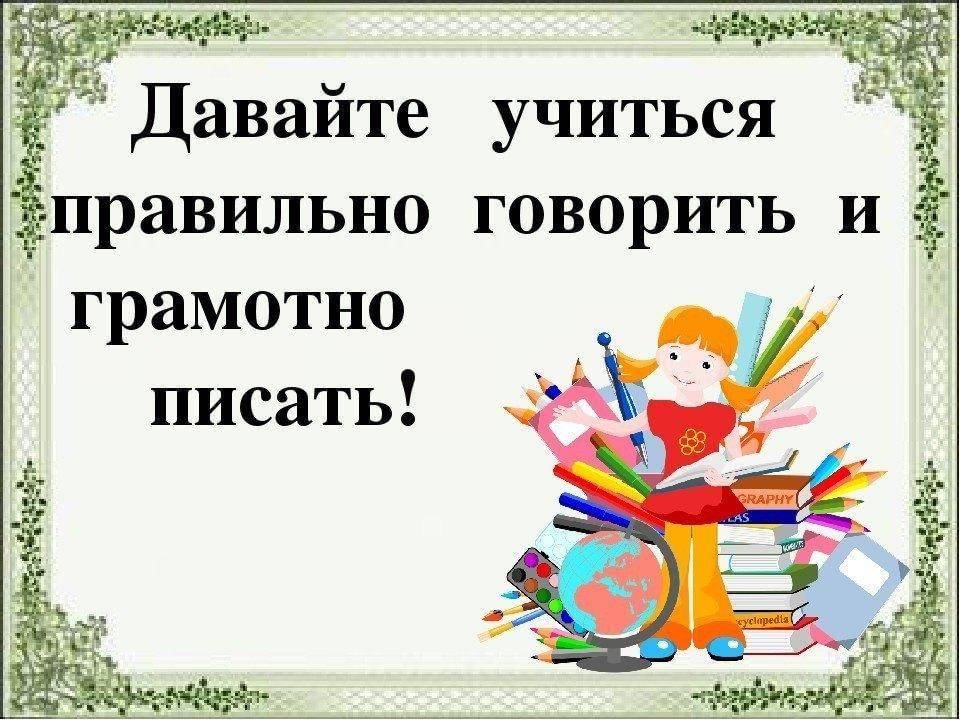 Давайте учиться правильно говорить и грамотно писать!

GRAPHY
LAS
cyclopedia